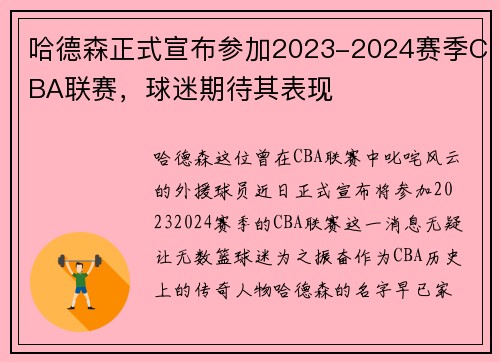 哈德森正式宣布参加2023-2024赛季CBA联赛，球迷期待其表现

哈德森这位曾在CBA联赛中叱咤风云的外援球员近日正式宣布将参加20232024赛季的CBA联赛这一消息无疑让无数篮球迷为之振奋作为CBA历史上的传奇人物哈德森的名字早已家